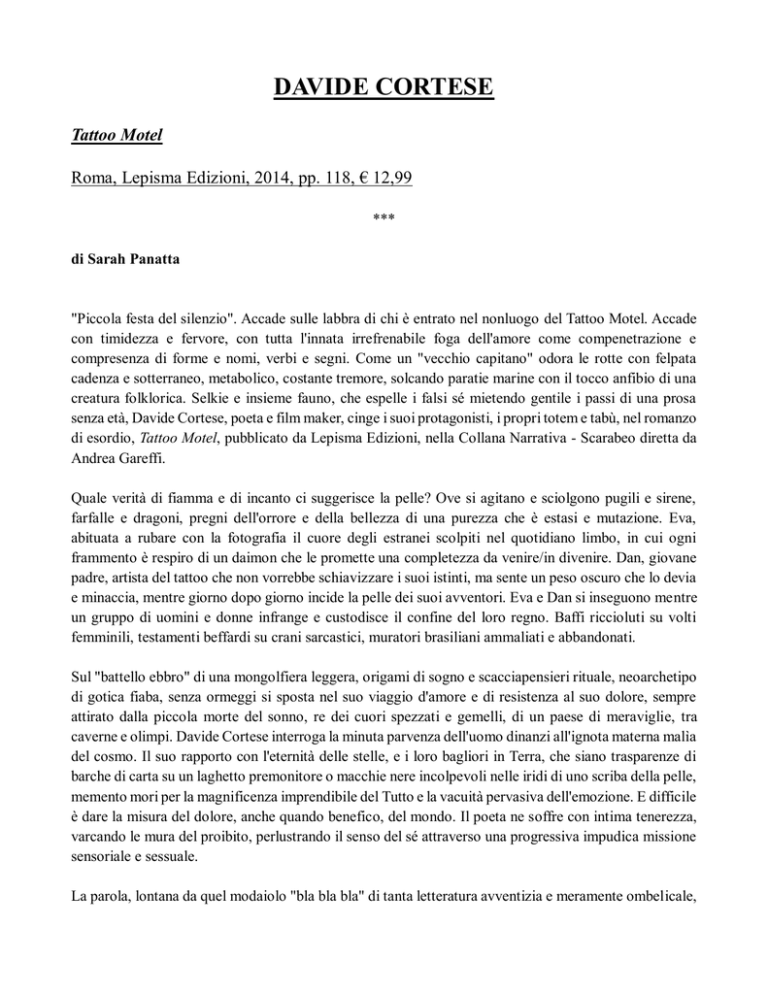 DAVIDE CORTESE

Tattoo Motel

Roma, Lepisma Edizioni, 2014, pp. 118, € 12,99

***

di Sarah Panatta

"Piccola festa del silenzio". Accade sulle labbra di chi è entrato nel nonluogo del Tattoo Motel. Accade con timidezza e fervore, con tutta l'innata irrefrenabile foga dell'amore come compenetrazione e compresenza di forme e nomi, verbi e segni. Come un "vecchio capitano" odora le rotte con felpata cadenza e sotterraneo, metabolico, costante tremore, solcando paratie marine con il tocco anfibio di una creatura folklorica. Selkie e insieme fauno, che espelle i falsi sé mietendo gentile i passi di una prosa senza età, Davide Cortese, poeta e film maker, cinge i suoi protagonisti, i propri totem e tabù, nel romanzo di esordio, Tattoo Motel, pubblicato da Lepisma Edizioni, nella Collana Narrativa - Scarabeo diretta da Andrea Gareffi.

Quale verità di fiamma e di incanto ci suggerisce la pelle? Ove si agitano e sciolgono pugili e sirene, farfalle e dragoni, pregni dell'orrore e della bellezza di una purezza che è estasi e mutazione. Eva, abituata a rubare con la fotografia il cuore degli estranei scolpiti nel quotidiano limbo, in cui ogni frammento è respiro di un daimon che le promette una completezza da venire/in divenire. Dan, giovane padre, artista del tattoo che non vorrebbe schiavizzare i suoi istinti, ma sente un peso oscuro che lo devia e minaccia, mentre giorno dopo giorno incide la pelle dei suoi avventori. Eva e Dan si inseguono mentre un gruppo di uomini e donne infrange e custodisce il confine del loro regno. Baffi riccioluti su volti femminili, testamenti beffardi su crani sarcastici, muratori brasiliani ammaliati e abbandonati.

Sul "battello ebbro" di una mongolfiera leggera, origami di sogno e scacciapensieri rituale, neoarchetipo di gotica fiaba, senza ormeggi si sposta nel suo viaggio d'amore e di resistenza al suo dolore, sempre attirato dalla piccola morte del sonno, re dei cuori spezzati e gemelli, di un paese di meraviglie, tra caverne e olimpi. Davide Cortese interroga la minuta parvenza dell'uomo dinanzi all'ignota materna malia del cosmo. Il suo rapporto con l'eternità delle stelle, e i loro bagliori in Terra, che siano trasparenze di barche di carta su un laghetto premonitore o macchie nere incolpevoli nelle iridi di uno scriba della pelle, memento mori per la magnificenza imprendibile del Tutto e la vacuità pervasiva dell'emozione. E difficile è dare la misura del dolore, anche quando benefico, del mondo. Il poeta ne soffre con intima tenerezza, varcando le mura del proibito, perlustrando il senso del sé attraverso una progressiva impudica missione sensoriale e sessuale.

La parola, lontana da quel modaiolo "bla bla bla" di tanta letteratura avventizia e meramente ombelicale,